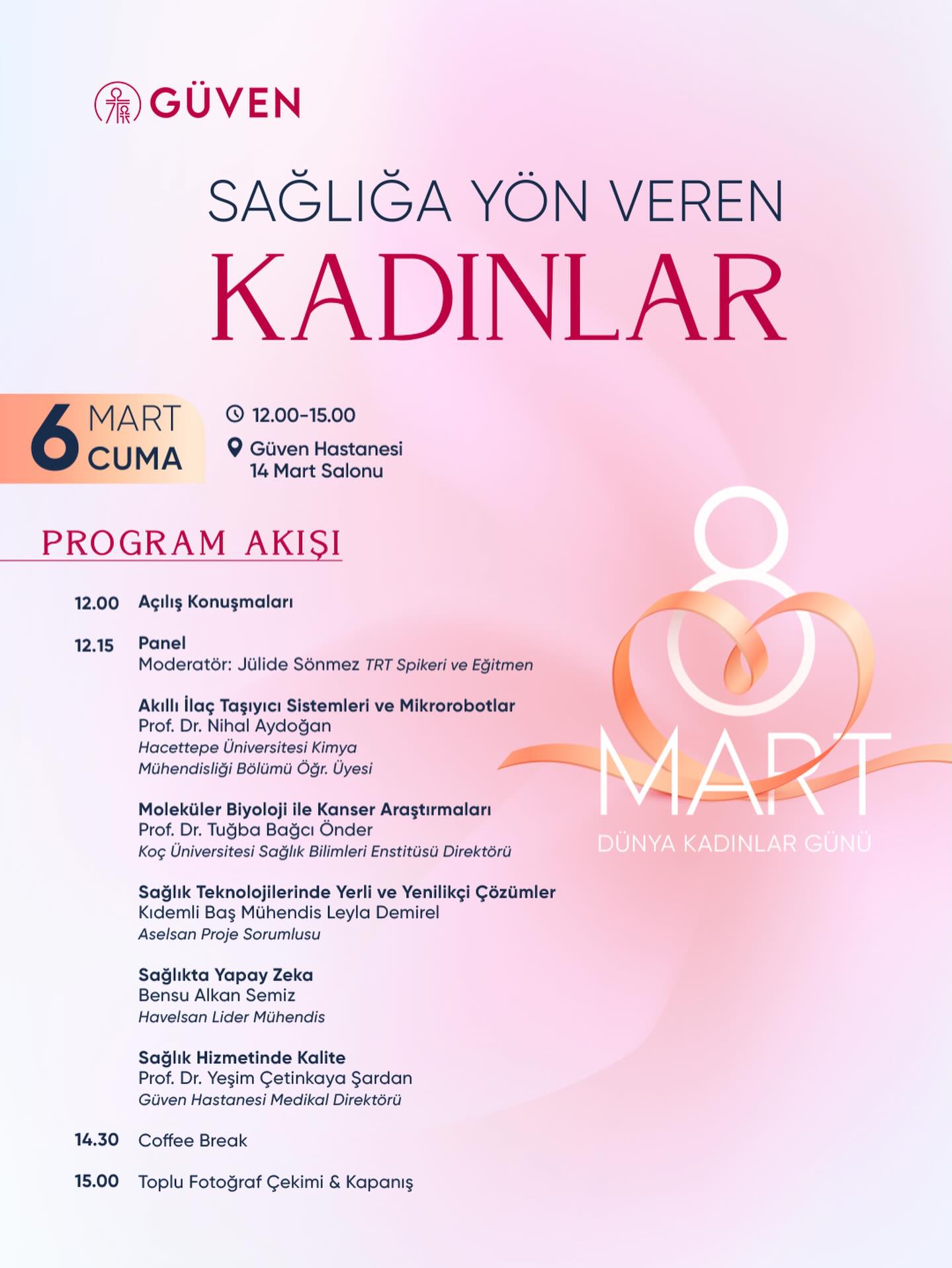 GÜVEN

SAĞLIĞA YÖN VEREN
KADINLAR

6 MART CUMA

12.00-15.00
Güven Hastanesi
14 Mart Salonu

PROGRAM AKIŞI

12.00 Açılış Konuşmaları

12.15 Panel
Moderatör: Jülide Sönmez TRT Spikeri ve Eğitmen

Akıllı İlaç Taşıyıcı Sistemleri ve Mikrorobotlar
Prof. Dr. Nihal Aydoğan
Hacettepe Üniversitesi Kimya Mühendisliği Bölümü Öğr. Üyesi

Moleküler Biyoloji ile Kanser Araştırmaları
Prof. Dr. Tuğba Bağcı Önder
Koç Üniversitesi Sağlık Bilimleri Enstitüsü Direktörü

Sağlık Teknolojilerinde Yerli ve Yenilikçi Çözümler
Kıdemli Baş Mühendis Leyla Demirel
Aselsan Proje Sorumlusu

Sağlıkta Yapay Zeka
Bensu Alkan Semiz
Havelsan Lider Mühendis

Sağlık Hizmetinde Kalite
Prof. Dr. Yeşim Çetinkaya Şardan
Güven Hastanesi Medikal Direktörü

14.30 Coffee Break

15.00 Toplu Fotoğraf Çekimi & Kapanış

8 MART
DÜNYA KADINLAR GÜNÜ